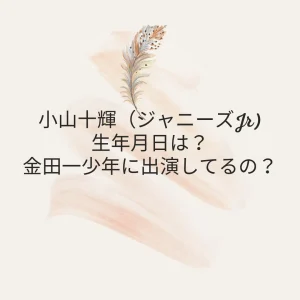 小山十輝（ジャニーズJr)
生年月日は？
金田一少年に出演してるの？